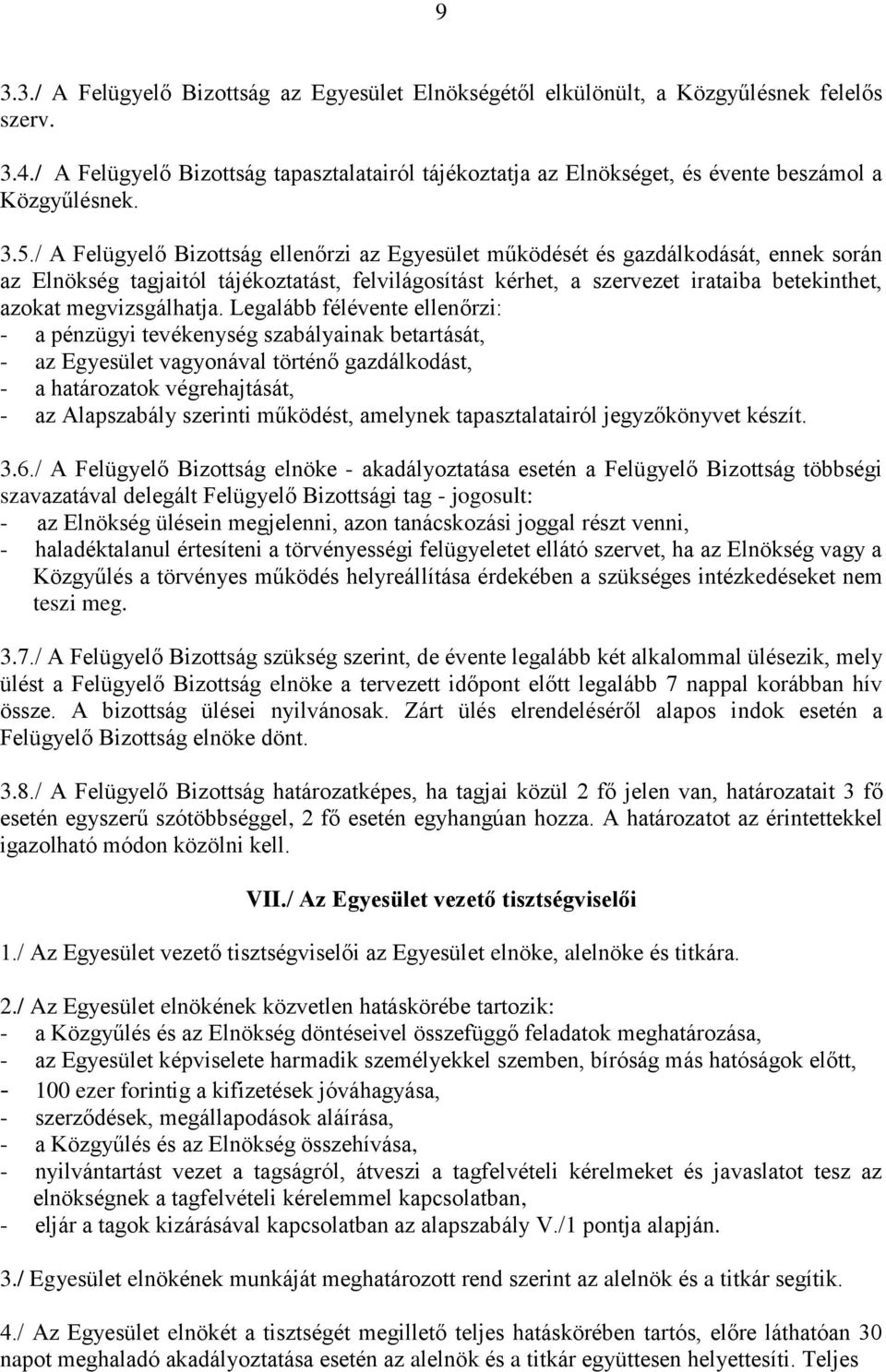 9

3.3./ A Felügyelő Bizottság az Egyesület Elnökségétől elkülönült, a Közgyűlésnek felelős szerv.

3.4./ A Felügyelő Bizottság tapasztalatairól tájékoztatja az Elnökséget, és évente beszámol a Közgyűlésnek.

3.5./ A Felügyelő Bizottság ellenőrzi az Egyesület működését és gazdálkodását, ennek során az Elnökség tagjaitól tájékoztatást, felvilágosítást kérhet, a szervezet irataiba betekinthet, azokat megvizsgálhatja. Legalább félévente ellenőrzi:
- a pénzügyi tevékenység szabályainak betartását,
- az Egyesület vagyonával történő gazdálkodást,
- a határozatok végrehajtását,
- az Alapszabály szerinti működést, amelynek tapasztalatairól jegyzőkönyvet készít.

3.6./ A Felügyelő Bizottság elnöke - akadályoztatása esetén a Felügyelő Bizottság többségi szavazatával delegált Felügyelő Bizottsági tag - jogosult:
- az Elnökség ülésein megjelenni, azon tanácskozási joggal részt venni,
- haladéktalanul értesíteni a törvényességi felügyeletet ellátó szervet, ha az Elnökség vagy a Közgyűlés a törvényes működés helyreállítása érdekében a szükséges intézkedéseket nem teszi meg.

3.7./ A Felügyelő Bizottság szükség szerint, de évente legalább két alkalommal ülésezik, mely ülést a Felügyelő Bizottság elnöke a tervezett időpont előtt legalább 7 nappal korábban hív össze. A bizottság ülései nyilvánosak. Zárt ülés elrendeléséről alapos indok esetén a Felügyelő Bizottság elnöke dönt.

3.8./ A Felügyelő Bizottság határozatképes, ha tagjai közül 2 fő jelen van, határozatait 3 fő esetén egyszerű szótöbbséggel, 2 fő esetén egyhangúan hozza. A határozatot az érintettekkel igazolható módon közölni kell.

VII./ Az Egyesület vezető tisztségviselői

1./ Az Egyesület vezető tisztségviselői az Egyesület elnöke, alelnöke és titkára.

2./ Az Egyesület elnökének közvetlen hatáskörébe tartozik:
- a Közgyűlés és az Elnökség döntéseivel összefüggő feladatok meghatározása,
- az Egyesület képviselete harmadik személyekkel szemben, bíróság más hatóságok előtt,
- 100 ezer forintig a kifizetések jóváhagyása,
- szerződések, megállapodások aláírása,
- a Közgyűlés és az Elnökség összehívása,
- nyilvántartást vezet a tagságról, átveszi a tagfelvételi kérelmeket és javaslatot tesz az elnökségnek a tagfelvételi kérelemmel kapcsolatban,
- eljár a tagok kizárásával kapcsolatban az alapszabály V./1 pontja alapján.

3./ Egyesület elnökének munkáját meghatározott rend szerint az alelnök és a titkár segítik.

4./ Az Egyesület elnökét a tisztségét megillető teljes hatáskörében tartós, előre láthatóan 30 napot meghaladó akadályoztatása esetén az alelnök és a titkár együttesen helyettesíti. Teljes